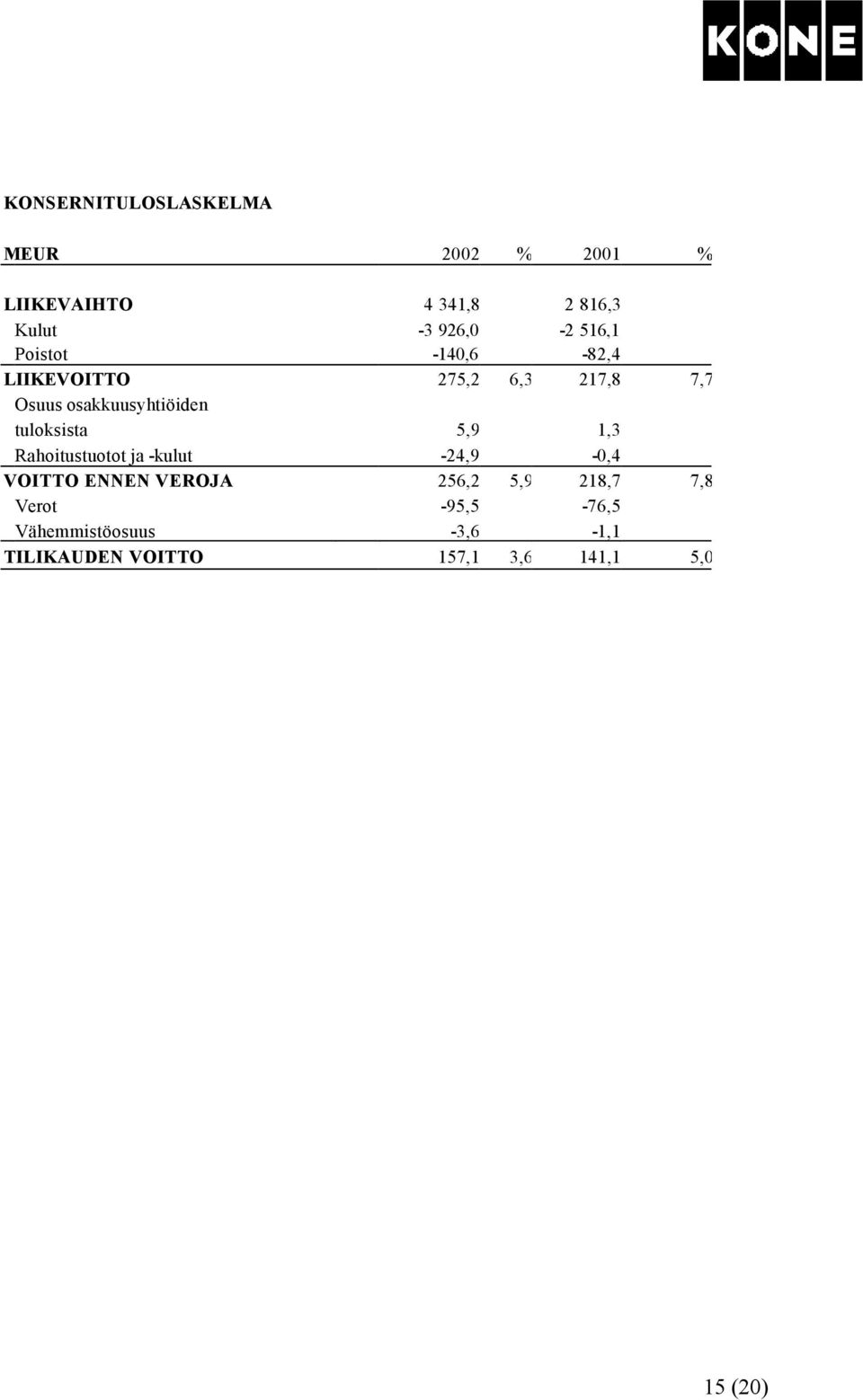 KONE

KONSERNITULOSLASKELMA

| MEUR | 2002 | % | 2001 | % |
|---|---|---|---|---|
| LIIKEVAIHTO | 4 341,8 | | 2 816,3 | |
| Kulut | -3 926,0 | | -2 516,1 | |
| Poistot | -140,6 | | -82,4 | |
| LIIKEVOITTO | 275,2 | 6,3 | 217,8 | 7,7 |
| Osuus osakkuusyhtiöiden tuloksista | 5,9 | | 1,3 | |
| Rahoitustuotot ja -kulut | -24,9 | | -0,4 | |
| VOITTO ENNEN VEROJA | 256,2 | 5,9 | 218,7 | 7,8 |
| Verot | -95,5 | | -76,5 | |
| Vähemmistöosuus | -3,6 | | -1,1 | |
| TILIKAUDEN VOITTO | 157,1 | 3,6 | 141,1 | 5,0 |

15 (20)